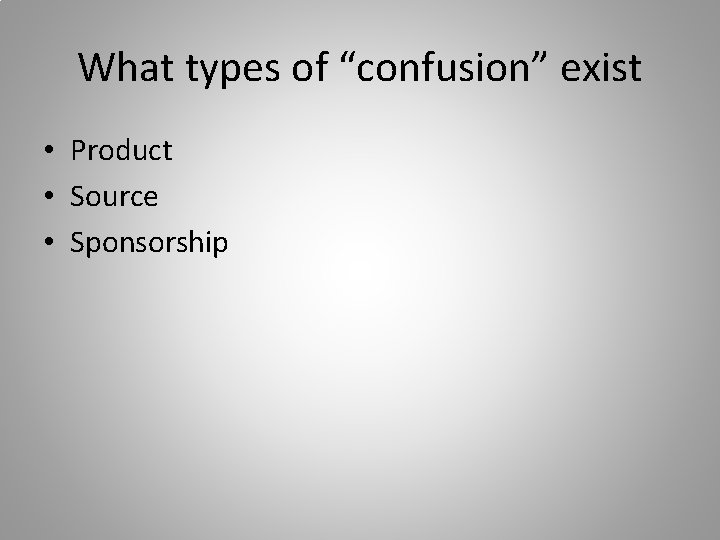 What types of “confusion” exist

• Product
• Source
• Sponsorship